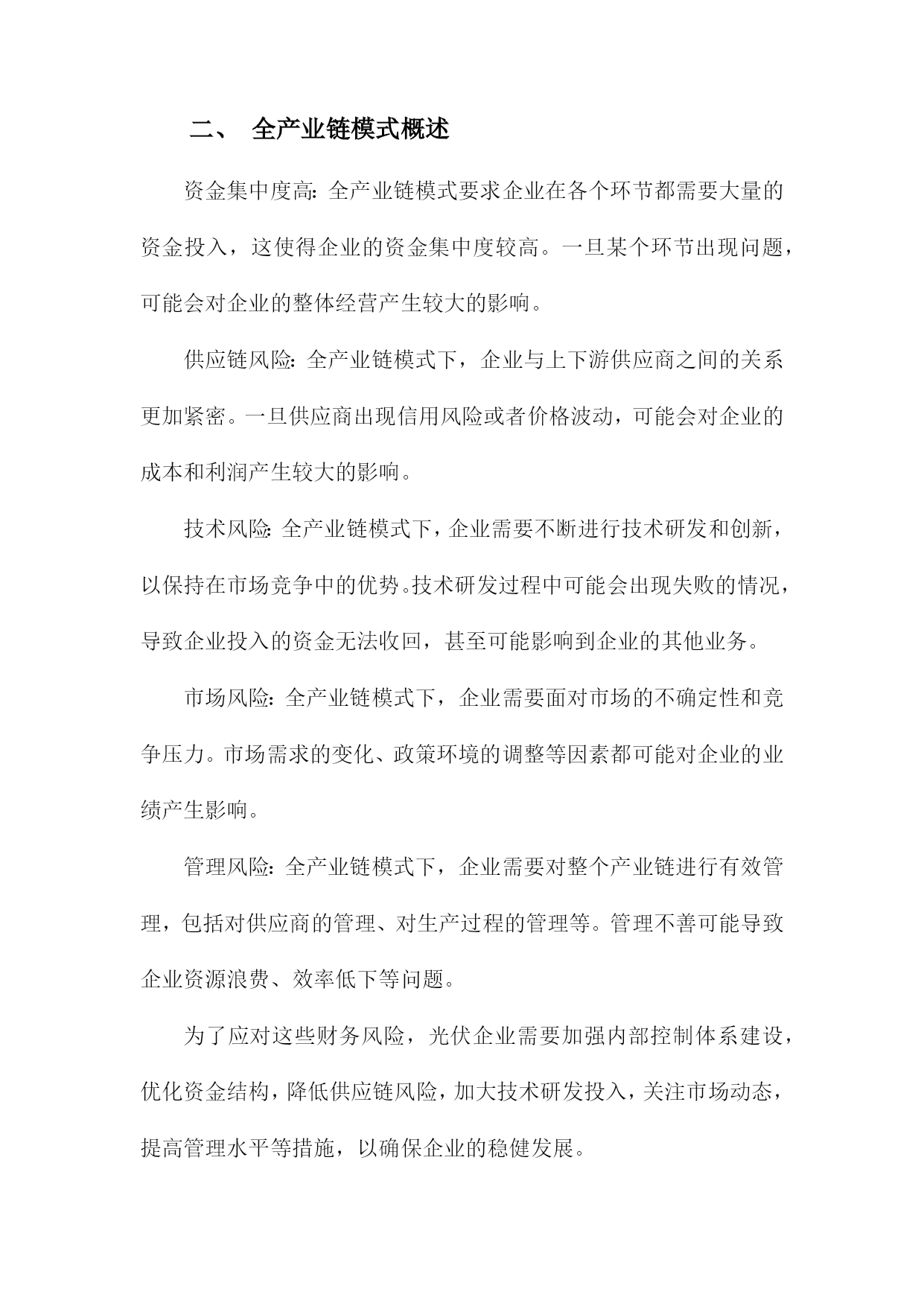 二、 全产业链模式概述

资金集中度高：全产业链模式要求企业在各个环节都需要大量的资金投入，这使得企业的资金集中度较高。一旦某个环节出现问题，可能会对企业的整体经营产生较大的影响。

供应链风险：全产业链模式下，企业与上下游供应商之间的关系更加紧密。一旦供应商出现信用风险或者价格波动，可能会对企业的成本和利润产生较大的影响。

技术风险：全产业链模式下，企业需要不断进行技术研发和创新，以保持在市场竞争中的优势。技术研发过程中可能会出现失败的情况，导致企业投入的资金无法收回，甚至可能影响到企业的其他业务。

市场风险：全产业链模式下，企业需要面对市场的不确定性和竞争压力。市场需求的变化、政策环境的调整等因素都可能对企业的业绩产生影响。

管理风险：全产业链模式下，企业需要对整个产业链进行有效管理，包括对供应商的管理、对生产过程的管理等。管理不善可能导致企业资源浪费、效率低下等问题。

为了应对这些财务风险，光伏企业需要加强内部控制体系建设，优化资金结构，降低供应链风险，加大技术研发投入，关注市场动态，提高管理水平等措施，以确保企业的稳健发展。